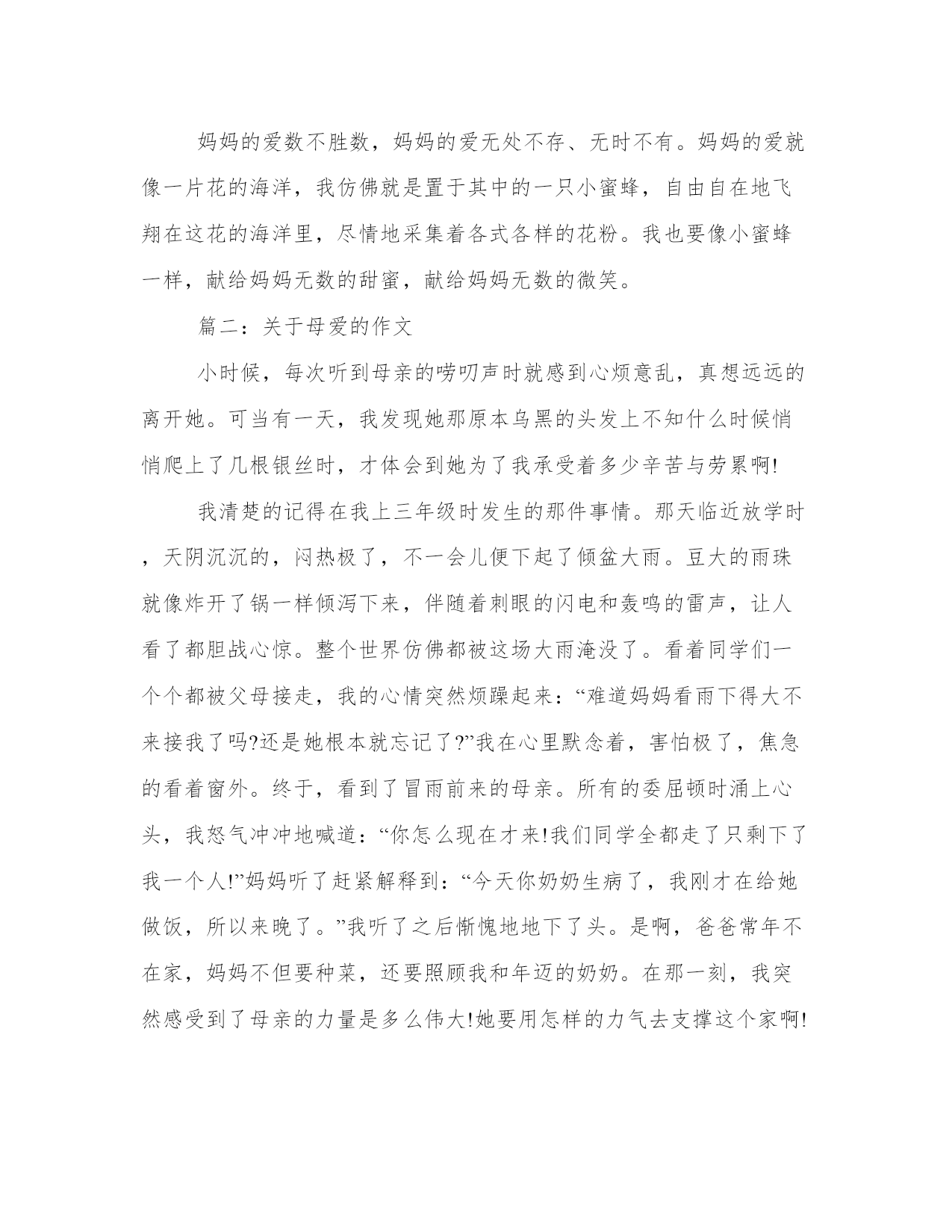 妈妈的爱数不胜数，妈妈的爱无处不存、无时不有。妈妈的爱就像一片花的海洋，我仿佛就是置于其中的一只小蜜蜂，自由自在地飞翔在这花的海洋里，尽情地采集着各式各样的花粉。我也要像小蜜蜂一样，献给妈妈无数的甜蜜，献给妈妈无数的微笑。

篇二：关于母爱的作文

小时候，每次听到母亲的唠叨声时就感到心烦意乱，真想远远的离开她。可当有一天，我发现她那原本乌黑的头发上不知什么时候悄悄爬上了几根银丝时，才体会到她为了我承受着多少辛苦与劳累啊!

我清楚的记得在我上三年级时发生的那件事情。那天临近放学时，天阴沉沉的，闷热极了，不一会儿便下起了倾盆大雨。豆大的雨珠就像炸开了锅一样倾泻下来，伴随着刺眼的闪电和轰鸣的雷声，让人看了都胆战心惊。整个世界仿佛都被这场大雨淹没了。看着同学们一个个都被父母接走，我的心情突然烦躁起来：“难道妈妈看雨下得大不来接我了吗?还是她根本就忘记了?”我在心里默念着，害怕极了，焦急的看着窗外。终于，看到了冒雨前来的母亲。所有的委屈顿时涌上心头，我怒气冲冲地喊道：“你怎么现在才来!我们同学全都走了只剩下了我一个人!”妈妈听了赶紧解释到：“今天你奶奶生病了，我刚才在给她做饭，所以来晚了。”我听了之后惭愧地地下了头。是啊，爸爸常年不在家，妈妈不但要种菜，还要照顾我和年迈的奶奶。在那一刻，我突然感受到了母亲的力量是多么伟大!她要用怎样的力气去支撑这个家啊!